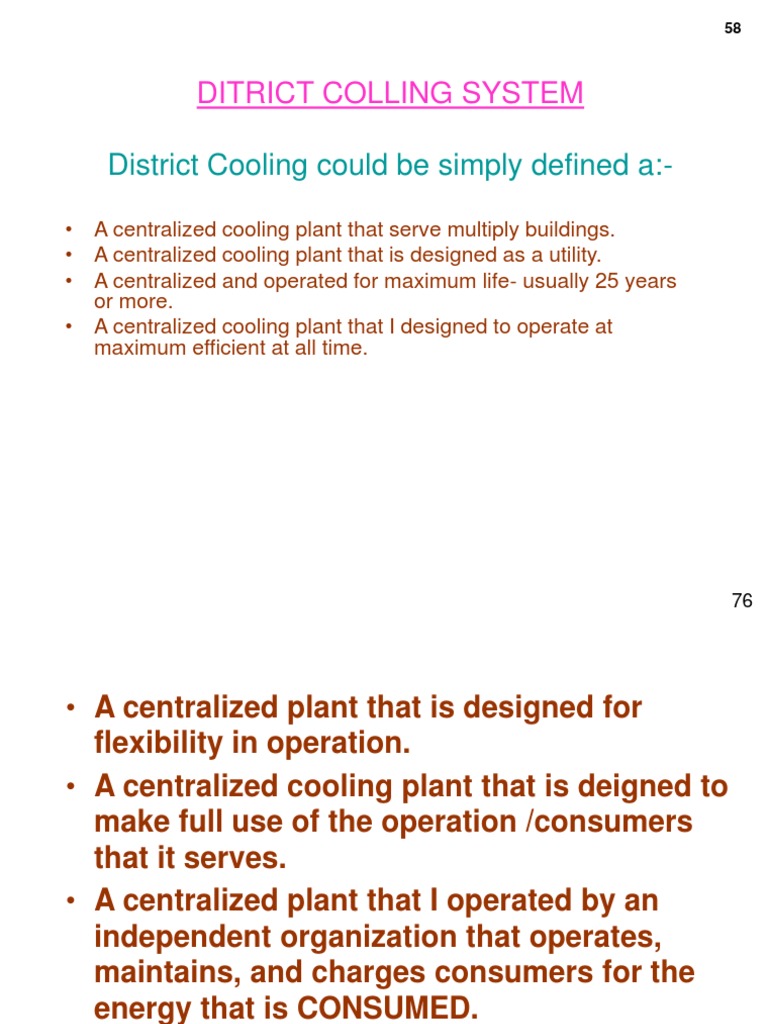 58

DITRICT COLLING SYSTEM

District Cooling could be simply defined a:-

• A centralized cooling plant that serve multiply buildings.
• A centralized cooling plant that is designed as a utility.
• A centralized and operated for maximum life- usually 25 years or more.
• A centralized cooling plant that I designed to operate at maximum efficient at all time.

76

• A centralized plant that is designed for flexibility in operation.
• A centralized cooling plant that is deigned to make full use of the operation /consumers that it serves.
• A centralized plant that I operated by an independent organization that operates, maintains, and charges consumers for the energy that is CONSUMED.